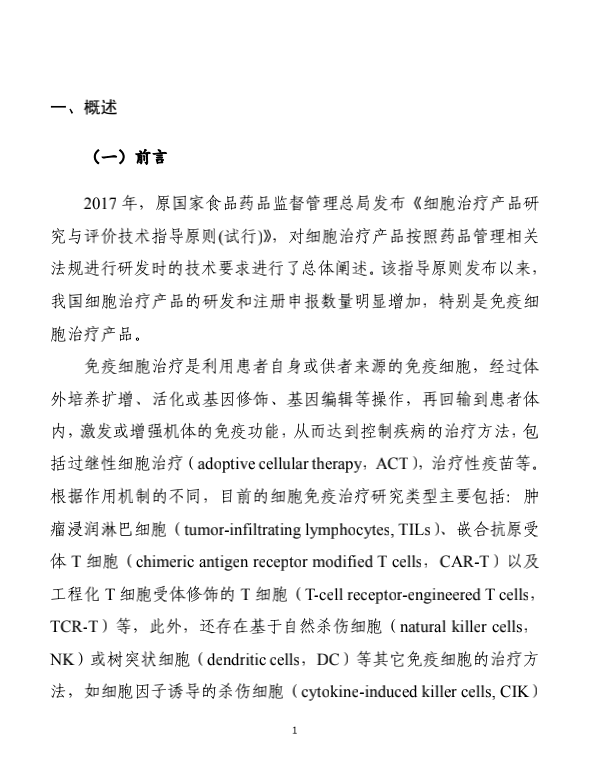 一、概述

（一）前言

2017 年，原国家食品药品监督管理总局发布《细胞治疗产品研究与评价技术指导原则(试行)》，对细胞治疗产品按照药品管理相关法规进行研发时的技术要求进行了总体阐述。该指导原则发布以来，我国细胞治疗产品的研发和注册申报数量明显增加，特别是免疫细胞治疗产品。

免疫细胞治疗是利用患者自身或供者来源的免疫细胞，经过体外培养扩增、活化或基因修饰、基因编辑等操作，再回输到患者体内，激发或增强机体的免疫功能，从而达到控制疾病的治疗方法，包括过继性细胞治疗（adoptive cellular therapy，ACT），治疗性疫苗等。根据作用机制的不同，目前的细胞免疫治疗研究类型主要包括：肿瘤浸润淋巴细胞（tumor-infiltrating lymphocytes, TILs）、嵌合抗原受体 T 细胞（chimeric antigen receptor modified T cells，CAR-T）以及工程化 T 细胞受体修饰的 T 细胞（T-cell receptor-engineered T cells，TCR-T）等，此外，还存在基于自然杀伤细胞（natural killer cells，NK）或树突状细胞（dendritic cells，DC）等其它免疫细胞的治疗方法，如细胞因子诱导的杀伤细胞（cytokine-induced killer cells, CIK）

1